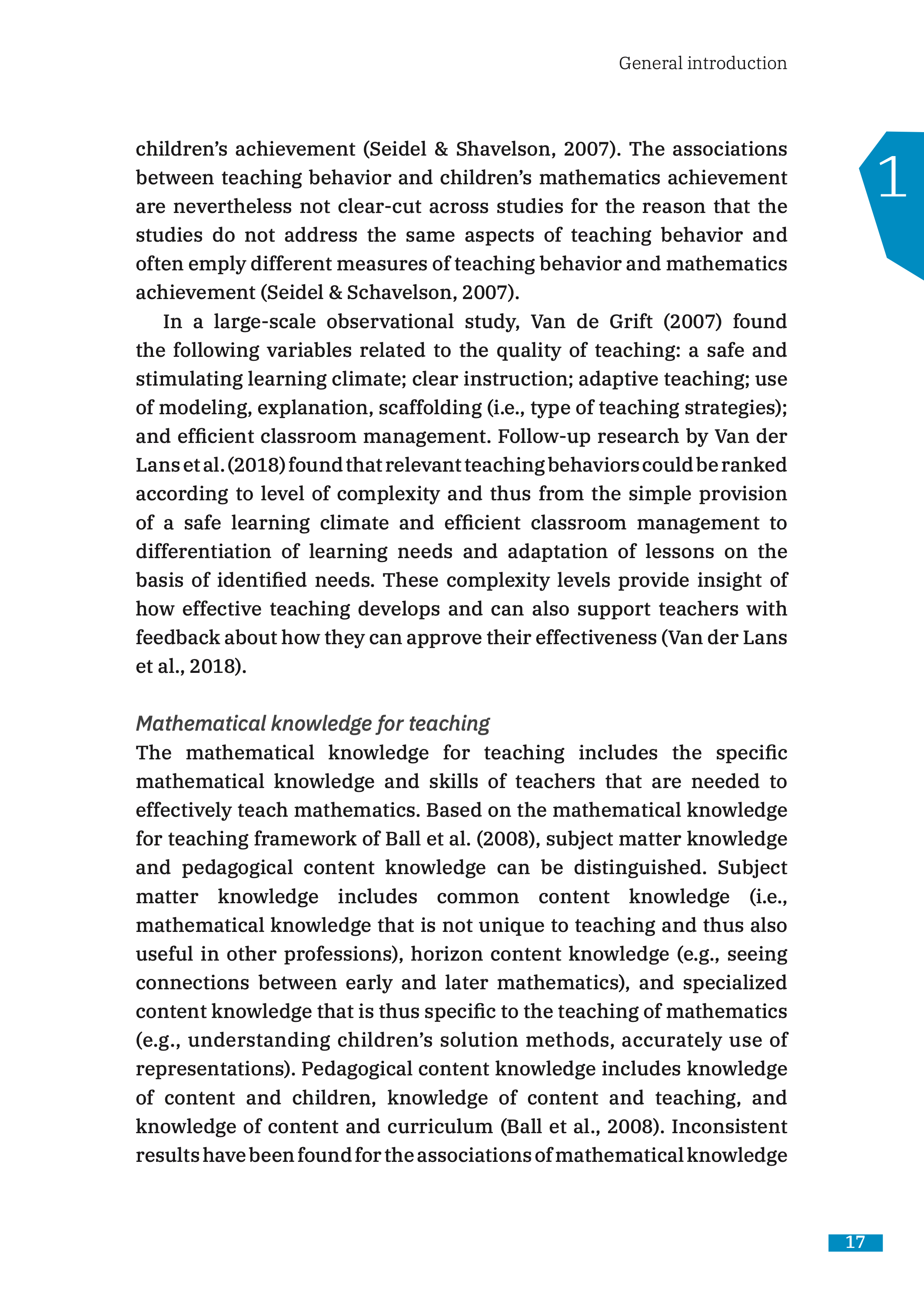 General introduction

1

children's achievement (Seidel & Shavelson, 2007). The associations between teaching behavior and children's mathematics achievement are nevertheless not clear-cut across studies for the reason that the studies do not address the same aspects of teaching behavior and often emply different measures of teaching behavior and mathematics achievement (Seidel & Schavelson, 2007).

In a large-scale observational study, Van de Grift (2007) found the following variables related to the quality of teaching: a safe and stimulating learning climate; clear instruction; adaptive teaching; use of modeling, explanation, scaffolding (i.e., type of teaching strategies); and efficient classroom management. Follow-up research by Van der Lans et al. (2018) found that relevant teaching behaviors could be ranked according to level of complexity and thus from the simple provision of a safe learning climate and efficient classroom management to differentiation of learning needs and adaptation of lessons on the basis of identified needs. These complexity levels provide insight of how effective teaching develops and can also support teachers with feedback about how they can approve their effectiveness (Van der Lans et al., 2018).

Mathematical knowledge for teaching
The mathematical knowledge for teaching includes the specific mathematical knowledge and skills of teachers that are needed to effectively teach mathematics. Based on the mathematical knowledge for teaching framework of Ball et al. (2008), subject matter knowledge and pedagogical content knowledge can be distinguished. Subject matter knowledge includes common content knowledge (i.e., mathematical knowledge that is not unique to teaching and thus also useful in other professions), horizon content knowledge (e.g., seeing connections between early and later mathematics), and specialized content knowledge that is thus specific to the teaching of mathematics (e.g., understanding children's solution methods, accurately use of representations). Pedagogical content knowledge includes knowledge of content and children, knowledge of content and teaching, and knowledge of content and curriculum (Ball et al., 2008). Inconsistent results have been found for the associations of mathematical knowledge

17